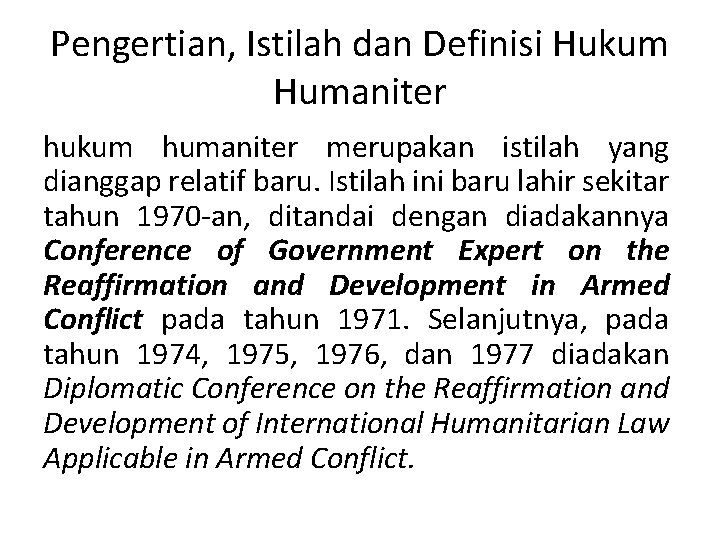 Pengertian, Istilah dan Definisi Hukum Humaniter

hukum humaniter merupakan istilah yang dianggap relatif baru. Istilah ini baru lahir sekitar tahun 1970-an, ditandai dengan diadakannya Conference of Government Expert on the Reaffirmation and Development in Armed Conflict pada tahun 1971. Selanjutnya, pada tahun 1974, 1975, 1976, dan 1977 diadakan Diplomatic Conference on the Reaffirmation and Development of International Humanitarian Law Applicable in Armed Conflict.